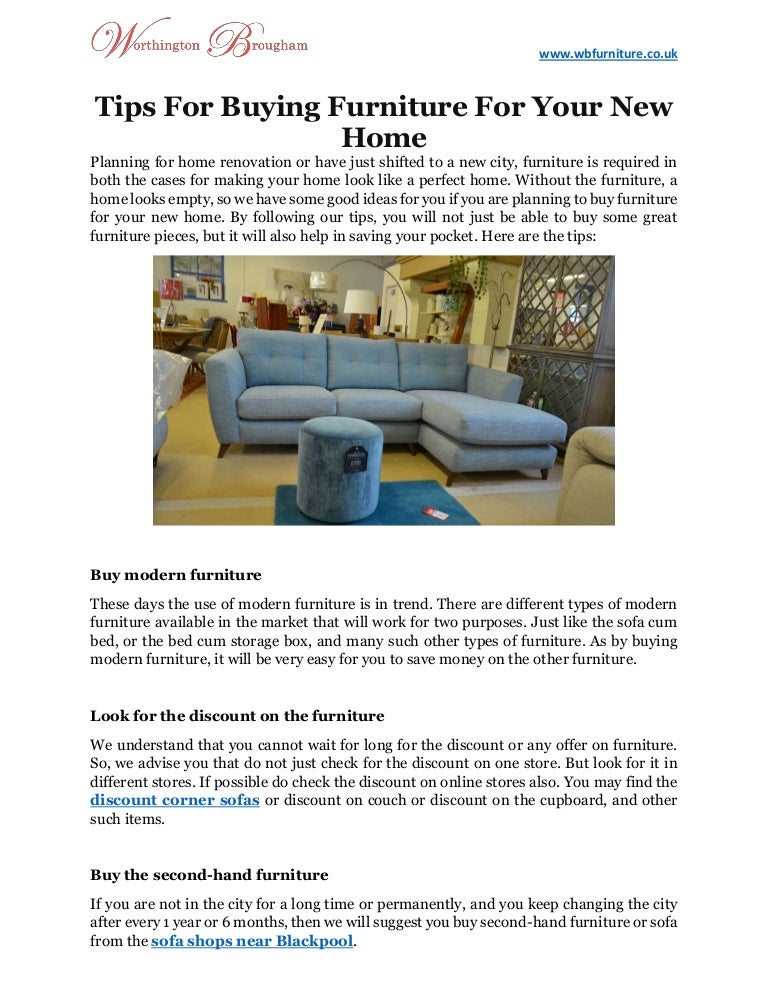 Worthington Brougham

www.wbfurniture.co.uk

Tips For Buying Furniture For Your New Home

Planning for home renovation or have just shifted to a new city, furniture is required in both the cases for making your home look like a perfect home. Without the furniture, a home looks empty, so we have some good ideas for you if you are planning to buy furniture for your new home. By following our tips, you will not just be able to buy some great furniture pieces, but it will also help in saving your pocket. Here are the tips:

Buy modern furniture

These days the use of modern furniture is in trend. There are different types of modern furniture available in the market that will work for two purposes. Just like the sofa cum bed, or the bed cum storage box, and many such other types of furniture. As by buying modern furniture, it will be very easy for you to save money on the other furniture.

Look for the discount on the furniture

We understand that you cannot wait for long for the discount or any offer on furniture. So, we advise you that do not just check for the discount on one store. But look for it in different stores. If possible do check the discount on online stores also. You may find the discount corner sofas or discount on couch or discount on the cupboard, and other such items.

Buy the second-hand furniture

If you are not in the city for a long time or permanently, and you keep changing the city after every 1 year or 6 months, then we will suggest you buy second-hand furniture or sofa from the sofa shops near Blackpool.